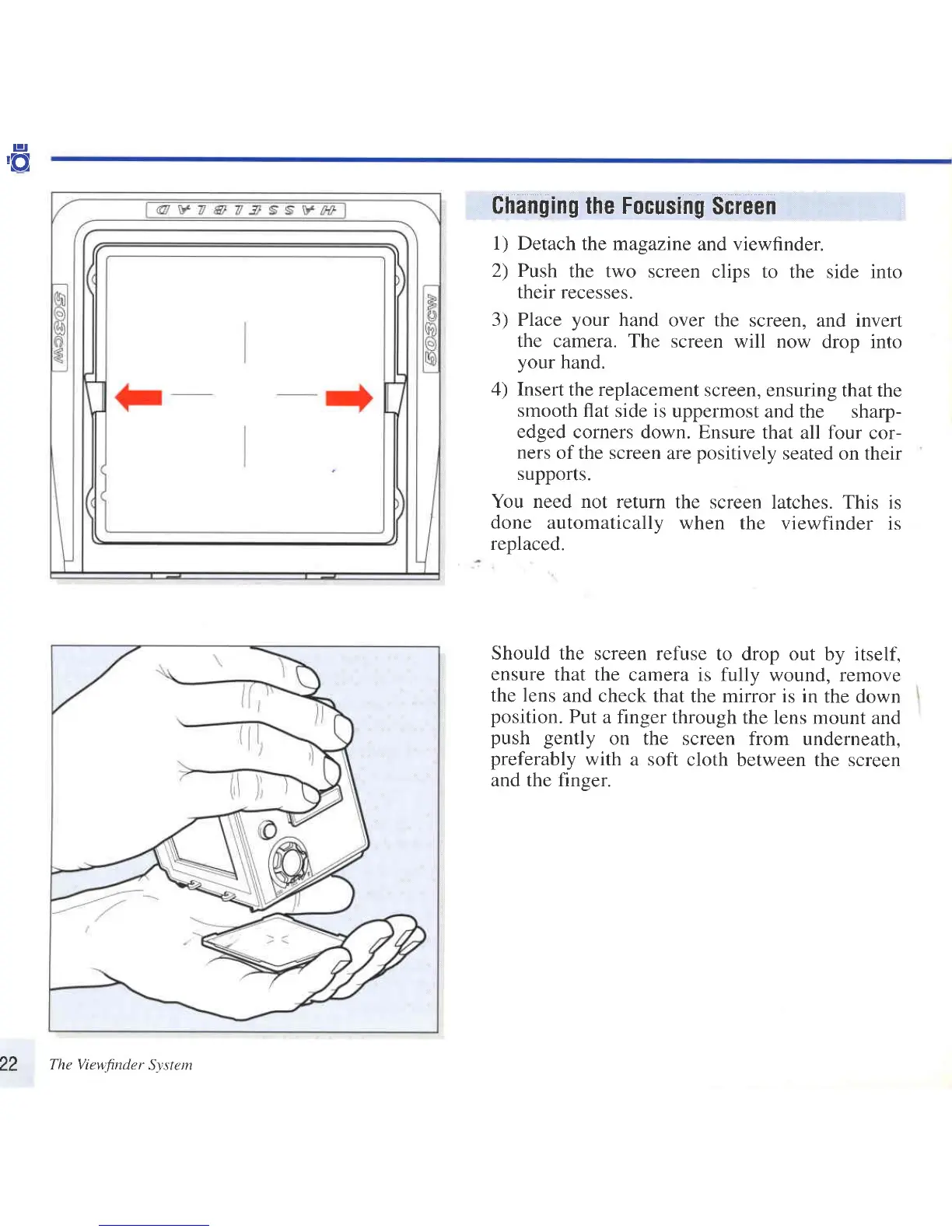 HASSELBLAD

503CW

503CW

Changing the Focusing Screen

1) Detach the magazine and viewfinder.

2) Push the two screen clips to the side into their recesses.

3) Place your hand over the screen, and invert the camera. The screen will now drop into your hand.

4) Insert the replacement screen, ensuring that the smooth flat side is uppermost and the sharp-edged corners down. Ensure that all four corners of the screen are positively seated on their supports.

You need not return the screen latches. This is done automatically when the viewfinder is replaced.

Should the screen refuse to drop out by itself, ensure that the camera is fully wound, remove the lens and check that the mirror is in the down position. Put a finger through the lens mount and push gently on the screen from underneath, preferably with a soft cloth between the screen and the finger.

22 The Viewfinder System